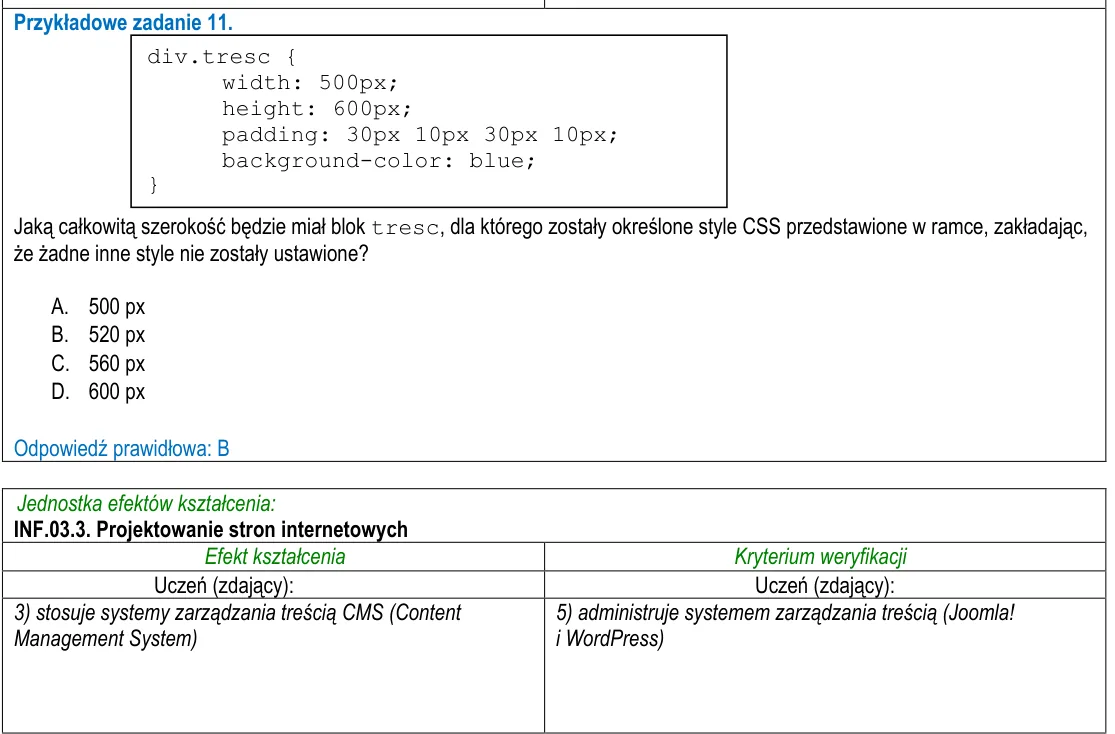 Przykładowe zadanie 11.

div.tresc {
	width: 500px;
	height: 600px;
	padding: 30px 10px 30px 10px;
	background-color: blue;
}

Jaką całkowitą szerokość będzie miał blok tresc, dla którego zostały określone style CSS przedstawione w ramce, zakładając, że żadne inne style nie zostały ustawione?

A. 500 px
B. 520 px
C. 560 px
D. 600 px

Odpowiedź prawidłowa: B

Jednostka efektów kształcenia:
INF.03.3. Projektowanie stron internetowych

| Efekt kształcenia | Kryterium weryfikacji |
|---|---|
| Uczeń (zdający): | Uczeń (zdający): |
| 3) stosuje systemy zarządzania treścią CMS (Content Management System) | 5) administruje systemem zarządzania treścią (Joomla! i WordPress) |